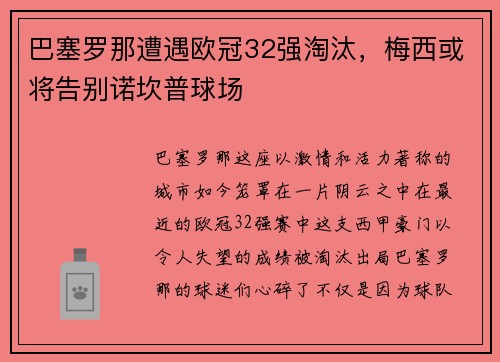 巴塞罗那遭遇欧冠32强淘汰，梅西或将告别诺坎普球场

巴塞罗那这座以激情和活力著称的城市如今笼罩在一片阴云之中在最近的欧冠32强赛中这支西甲豪门以令人失望的成绩被淘汰出局巴塞罗那的球迷们心碎了不仅是因为球队